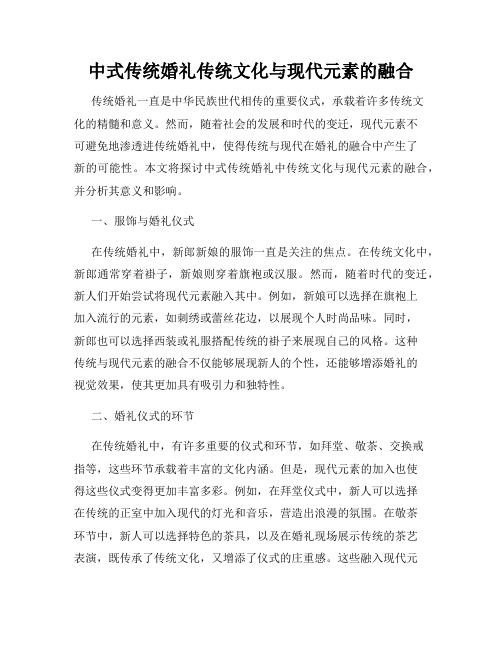 中式传统婚礼传统文化与现代元素的融合

传统婚礼一直是中华民族世代相传的重要仪式，承载着许多传统文化的精髓和意义。然而，随着社会的发展和时代的变迁，现代元素不可避免地渗透进传统婚礼中，使得传统与现代在婚礼的融合中产生了新的可能性。本文将探讨中式传统婚礼中传统文化与现代元素的融合，并分析其意义和影响。

一、服饰与婚礼仪式

在传统婚礼中，新郎新娘的服饰一直是关注的焦点。在传统文化中，新郎通常穿着褂子，新娘则穿着旗袍或汉服。然而，随着时代的变迁，新人们开始尝试将现代元素融入其中。例如，新娘可以选择在旗袍上加入流行的元素，如刺绣或蕾丝花边，以展现个人时尚品味。同时，新郎也可以选择西装或礼服搭配传统的褂子来展现自己的风格。这种传统与现代元素的融合不仅能够展现新人的个性，还能够增添婚礼的视觉效果，使其更加具有吸引力和独特性。

二、婚礼仪式的环节

在传统婚礼中，有许多重要的仪式和环节，如拜堂、敬茶、交换戒指等，这些环节承载着丰富的文化内涵。但是，现代元素的加入也使得这些仪式变得更加丰富多彩。例如，在拜堂仪式中，新人可以选择在传统的正室中加入现代的灯光和音乐，营造出浪漫的氛围。在敬茶环节中，新人可以选择特色的茶具，以及在婚礼现场展示传统的茶艺表演，既传承了传统文化，又增添了仪式的庄重感。这些融入现代元